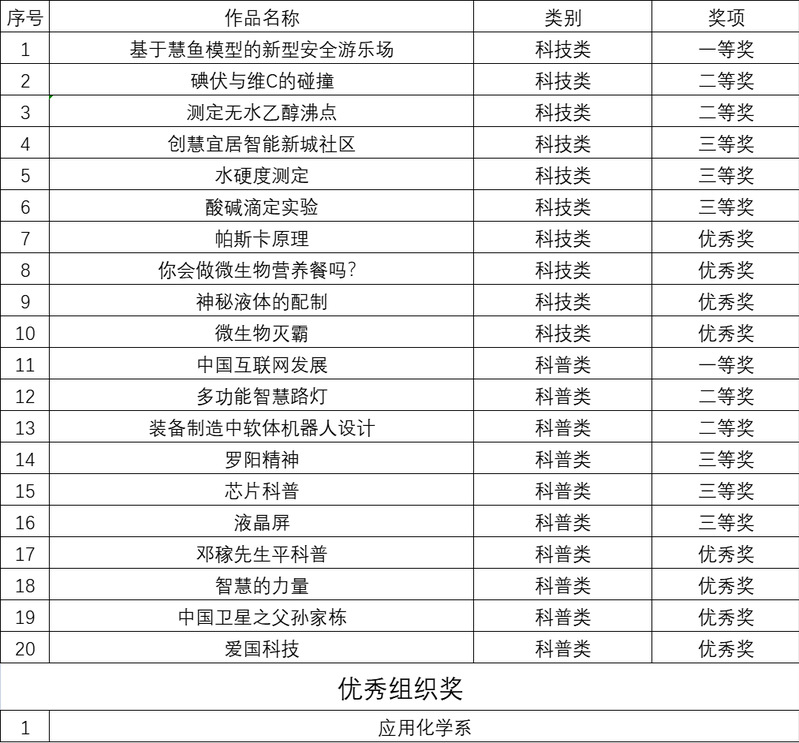 | 序号 | 作品名称 | 类别 | 奖项 |
|---|---|---|---|
| 1 | 基于慧鱼模型的新型安全游乐场 | 科技类 | 一等奖 |
| 2 | 碘伏与维C的碰撞 | 科技类 | 二等奖 |
| 3 | 测定无水乙醇沸点 | 科技类 | 二等奖 |
| 4 | 创慧宜居智能新城社区 | 科技类 | 三等奖 |
| 5 | 水硬度测定 | 科技类 | 三等奖 |
| 6 | 酸碱滴定实验 | 科技类 | 三等奖 |
| 7 | 帕斯卡原理 | 科技类 | 优秀奖 |
| 8 | 你会做微生物营养餐吗? | 科技类 | 优秀奖 |
| 9 | 神秘液体的配制 | 科技类 | 优秀奖 |
| 10 | 微生物灭霸 | 科技类 | 优秀奖 |
| 11 | 中国互联网发展 | 科普类 | 一等奖 |
| 12 | 多功能智慧路灯 | 科普类 | 二等奖 |
| 13 | 装备制造中软体机器人设计 | 科普类 | 二等奖 |
| 14 | 罗阳精神 | 科普类 | 三等奖 |
| 15 | 芯片科普 | 科普类 | 三等奖 |
| 16 | 液晶屏 | 科普类 | 三等奖 |
| 17 | 邓稼先生平科普 | 科普类 | 优秀奖 |
| 18 | 智慧的力量 | 科普类 | 优秀奖 |
| 19 | 中国卫星之父孙家栋 | 科普类 | 优秀奖 |
| 20 | 爱国科技 | 科普类 | 优秀奖 |

优秀组织奖

| 1 | 应用化学系 |
|---|---|